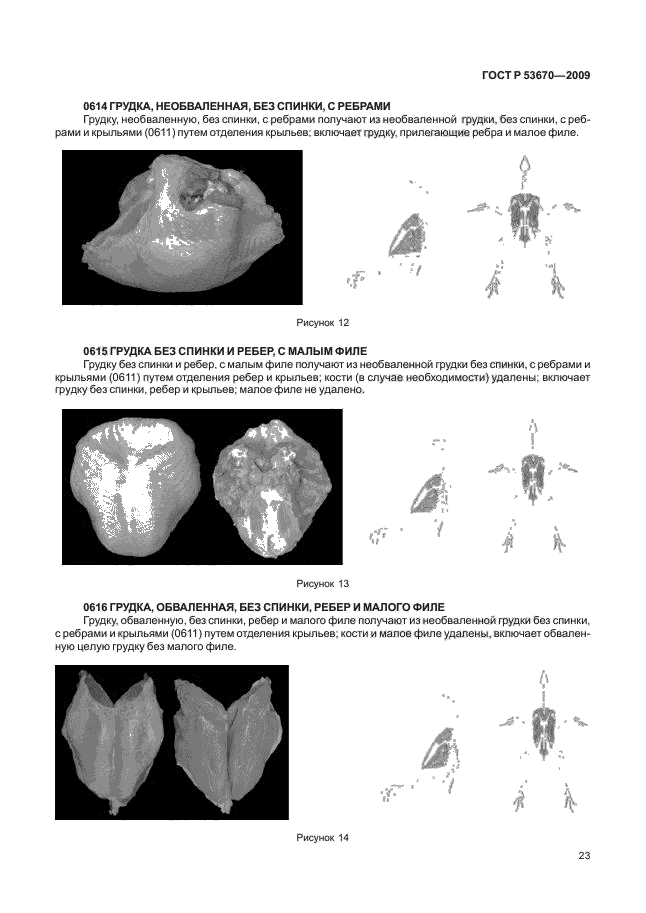 ГОСТ Р 53670—2009

0614 ГРУДКА, НЕОБВАЛЕННАЯ, БЕЗ СПИНКИ, С РЕБРАМИ

Грудку, необваленную, без спинки, с ребрами получают из необваленной грудки, без спинки, с ребрами и крыльями (0611) путем отделения крыльев; включает грудку, прилегающие ребра и малое филе.

Рисунок 12

0615 ГРУДКА БЕЗ СПИНКИ И РЕБЕР, С МАЛЫМ ФИЛЕ

Грудку без спинки и ребер, с малым филе получают из необваленной грудки без спинки, с ребрами и крыльями (0611) путем отделения ребер и крыльев; кости (в случае необходимости) удалены; включает грудку без спинки, ребер и крыльев; малое филе не удалено.

Рисунок 13

0616 ГРУДКА, ОБВАЛЕННАЯ, БЕЗ СПИНКИ, РЕБЕР И МАЛОГО ФИЛЕ

Грудку, обваленную, без спинки, ребер и малого филе получают из необваленной грудки без спинки, с ребрами и крыльями (0611) путем отделения крыльев; кости и малое филе удалены, включает обваленную целую грудку без малого филе.

Рисунок 14

23